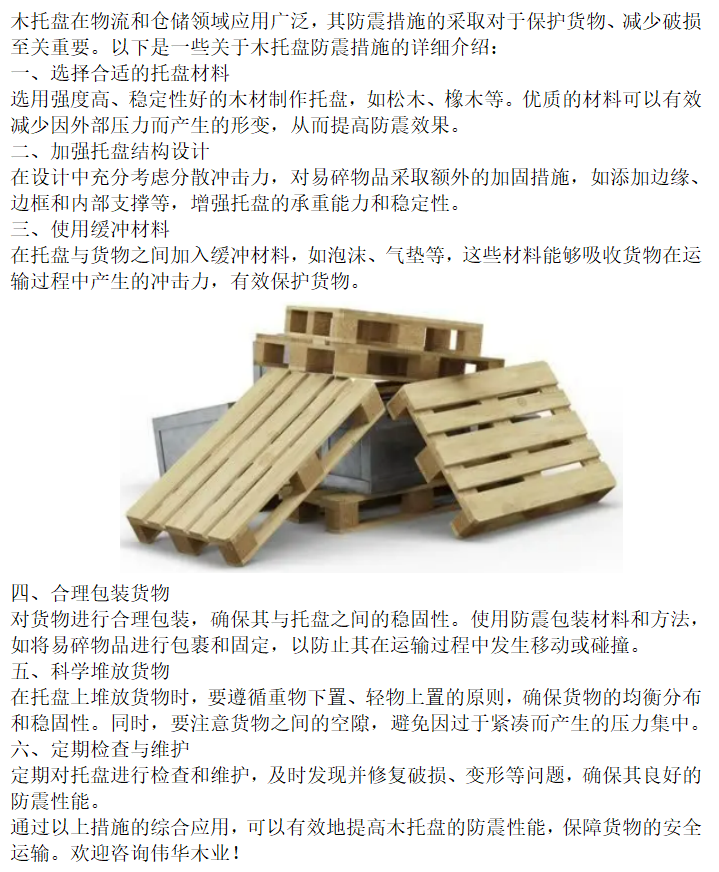 木托盘在物流和仓储领域应用广泛，其防震措施的采取对于保护货物、减少破损至关重要。以下是一些关于木托盘防震措施的详细介绍：
一、选择合适的托盘材料
选用强度高、稳定性好的木材制作托盘，如松木、橡木等。优质的材料可以有效减少因外部压力而产生的形变，从而提高防震效果。
二、加强托盘结构设计
在设计中充分考虑分散冲击力，对易碎物品采取额外的加固措施，如添加边缘、边框和内部支撑等，增强托盘的承重能力和稳定性。
三、使用缓冲材料
在托盘与货物之间加入缓冲材料，如泡沫、气垫等，这些材料能够吸收货物在运输过程中产生的冲击力，有效保护货物。

四、合理包装货物
对货物进行合理包装，确保其与托盘之间的稳固性。使用防震包装材料和方法，如将易碎物品进行包裹和固定，以防止其在运输过程中发生移动或碰撞。
五、科学堆放货物
在托盘上堆放货物时，要遵循重物下置、轻物上置的原则，确保货物的均衡分布和稳固性。同时，要注意货物之间的空隙，避免因过于紧凑而产生的压力集中。
六、定期检查与维护
定期对托盘进行检查和维护，及时发现并修复破损、变形等问题，确保其良好的防震性能。
通过以上措施的综合应用，可以有效地提高木托盘的防震性能，保障货物的安全运输。欢迎咨询伟华木业！